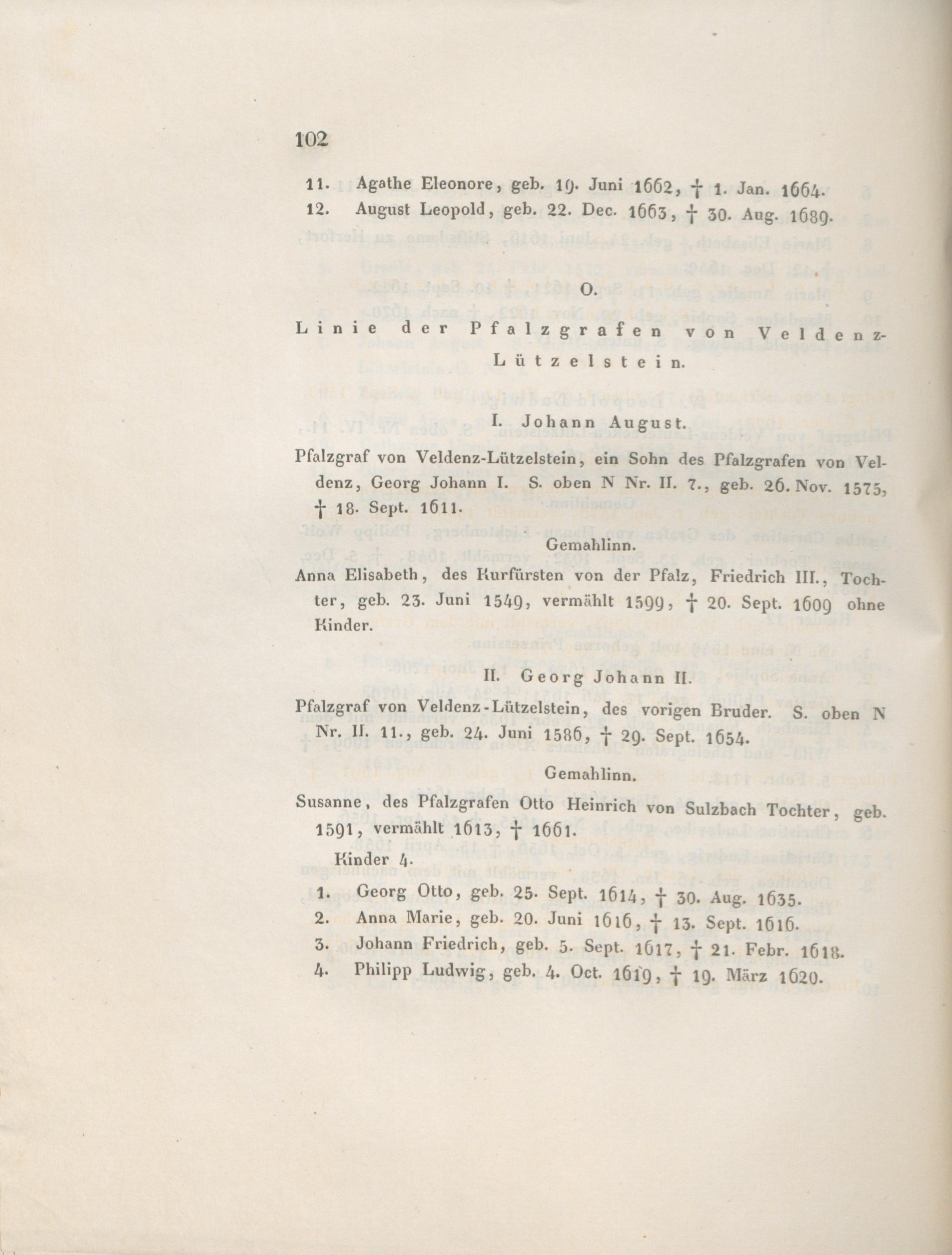 102

11. Agathe Eleonore, geb. 19. Juni 1662, † 1. Jan. 1664.
12. August Leopold, geb. 22. Dec. 1663, † 30. Aug. 1689.

O.

Linie der Pfalzgrafen von Veldenz-Lützelstein.

I. Johann August.

Pfalzgraf von Veldenz-Lützelstein, ein Sohn des Pfalzgrafen von Veldenz, Georg Johann I. S. oben N Nr. II. 7., geb. 26. Nov. 1575, † 18. Sept. 1611.

Gemahlinn.

Anna Elisabeth, des Kurfürsten von der Pfalz, Friedrich III., Tochter, geb. 23. Juni 1549, vermählt 1599, † 20. Sept. 1609 ohne Kinder.

II. Georg Johann II.

Pfalzgraf von Veldenz-Lützelstein, des vorigen Bruder. S. oben N Nr. II. 11., geb. 24. Juni 1586, † 29. Sept. 1654.

Gemahlinn.

Susanne, des Pfalzgrafen Otto Heinrich von Sulzbach Tochter, geb. 1591, vermählt 1613, † 1661.
Kinder 4.
1. Georg Otto, geb. 25. Sept. 1614, † 30. Aug. 1635.
2. Anna Marie, geb. 20. Juni 1616, † 13. Sept. 1616.
3. Johann Friedrich, geb. 5. Sept. 1617, † 21. Febr. 1618.
4. Philipp Ludwig, geb. 4. Oct. 1619, † 19. März 1620.